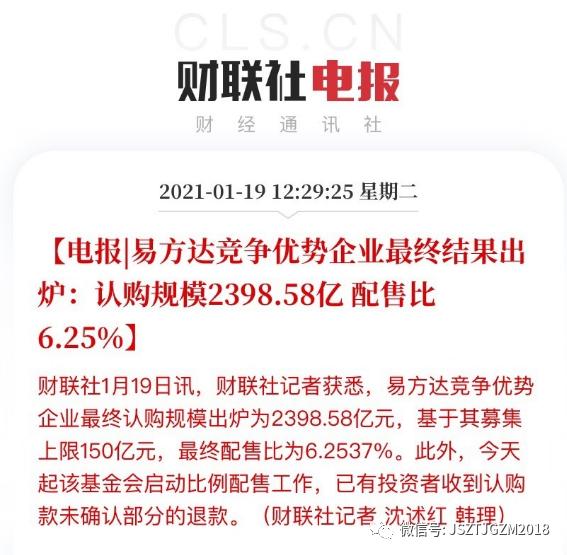 CLS.CN

财联社电报

财经通讯社

2021-01-19 12:29:25 星期二

【电报|易方达竞争优势企业最终结果出炉：认购规模2398.58亿 配售比6.25%】

财联社1月19日讯，财联社记者获悉，易方达竞争优势企业最终认购规模出炉为2398.58亿元，基于其募集上限150亿元，最终配售比为6.2537%。此外，今天起该基金会启动比例配售工作，已有投资者收到认购款未确认部分的退款。（财联社记者 沈述红 韩理）

微信号: JSZTJGZM2018